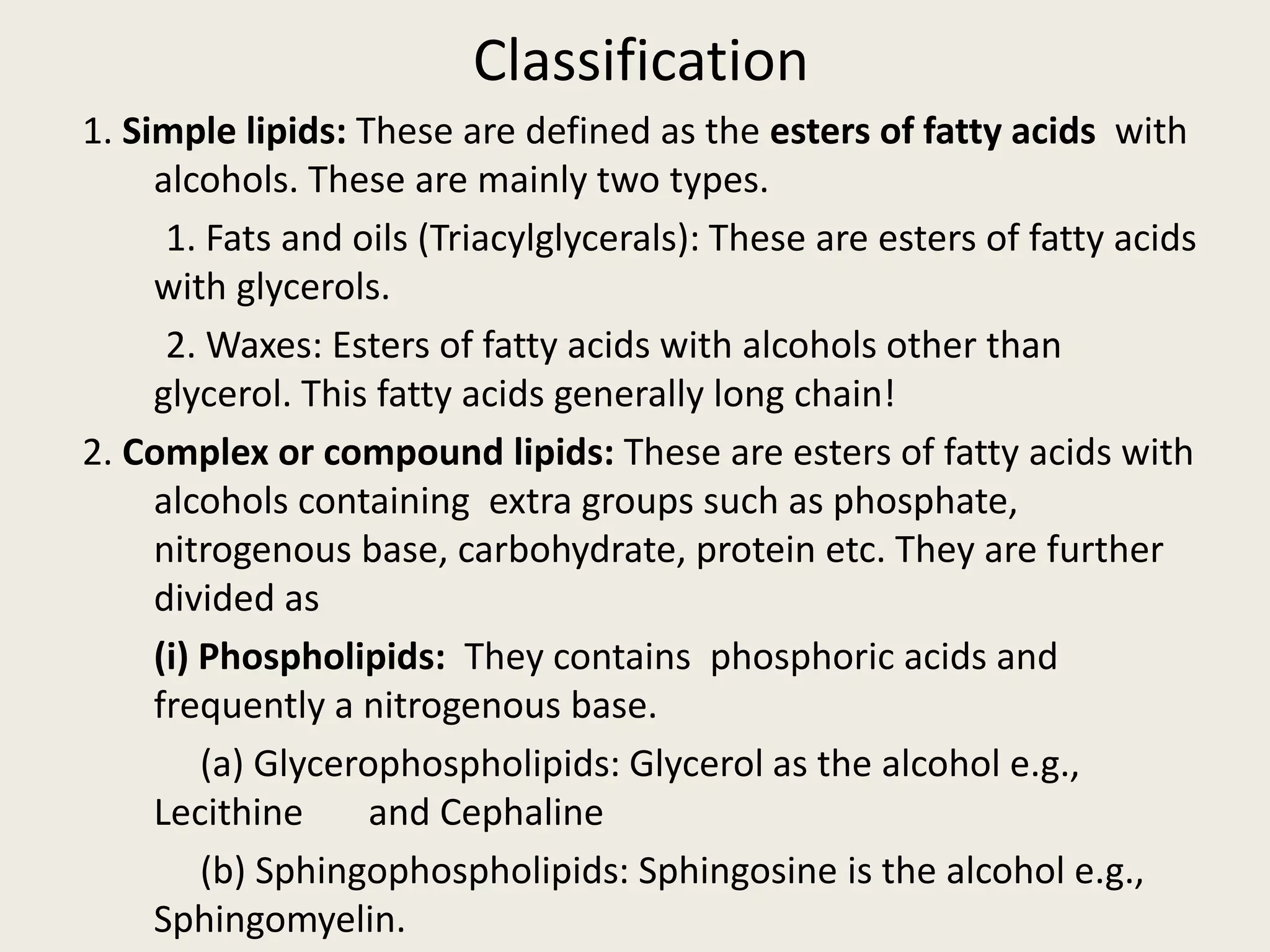 Classification

1. Simple lipids: These are defined as the esters of fatty acids with alcohols. These are mainly two types.

1. Fats and oils (Triacylglycerals): These are esters of fatty acids with glycerols.

2. Waxes: Esters of fatty acids with alcohols other than glycerol. This fatty acids generally long chain!

2. Complex or compound lipids: These are esters of fatty acids with alcohols containing extra groups such as phosphate, nitrogenous base, carbohydrate, protein etc. They are further divided as

(i) Phospholipids: They contains phosphoric acids and frequently a nitrogenous base.

(a) Glycerophospholipids: Glycerol as the alcohol e.g., Lecithine and Cephaline

(b) Sphingophospholipids: Sphingosine is the alcohol e.g., Sphingomyelin.